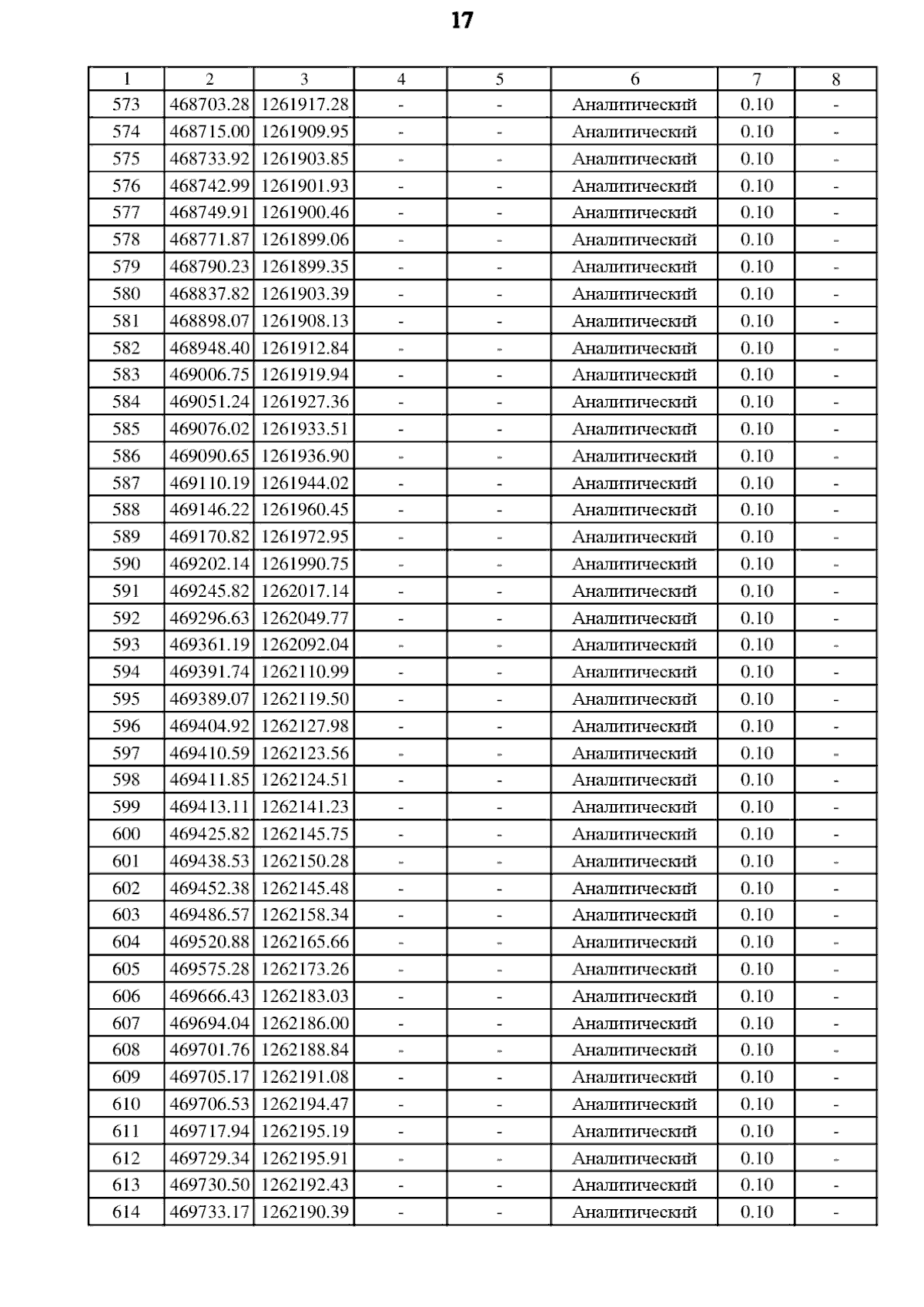 17

| 1 | 2 | 3 | 4 | 5 | 6 | 7 | 8 |
|---|---|---|---|---|---|---|---|
| 573 | 468703.28 | 1261917.28 | - | - | Аналитический | 0.10 | - |
| 574 | 468715.00 | 1261909.95 | - | - | Аналитический | 0.10 | - |
| 575 | 468733.92 | 1261903.85 | - | - | Аналитический | 0.10 | - |
| 576 | 468742.99 | 1261901.93 | - | - | Аналитический | 0.10 | - |
| 577 | 468749.91 | 1261900.46 | - | - | Аналитический | 0.10 | - |
| 578 | 468771.87 | 1261899.06 | - | - | Аналитический | 0.10 | - |
| 579 | 468790.23 | 1261899.35 | - | - | Аналитический | 0.10 | - |
| 580 | 468837.82 | 1261903.39 | - | - | Аналитический | 0.10 | - |
| 581 | 468898.07 | 1261908.13 | - | - | Аналитический | 0.10 | - |
| 582 | 468948.40 | 1261912.84 | - | - | Аналитический | 0.10 | - |
| 583 | 469006.75 | 1261919.94 | - | - | Аналитический | 0.10 | - |
| 584 | 469051.24 | 1261927.36 | - | - | Аналитический | 0.10 | - |
| 585 | 469076.02 | 1261933.51 | - | - | Аналитический | 0.10 | - |
| 586 | 469090.65 | 1261936.90 | - | - | Аналитический | 0.10 | - |
| 587 | 469110.19 | 1261944.02 | - | - | Аналитический | 0.10 | - |
| 588 | 469146.22 | 1261960.45 | - | - | Аналитический | 0.10 | - |
| 589 | 469170.82 | 1261972.95 | - | - | Аналитический | 0.10 | - |
| 590 | 469202.14 | 1261990.75 | - | - | Аналитический | 0.10 | - |
| 591 | 469245.82 | 1262017.14 | - | - | Аналитический | 0.10 | - |
| 592 | 469296.63 | 1262049.77 | - | - | Аналитический | 0.10 | - |
| 593 | 469361.19 | 1262092.04 | - | - | Аналитический | 0.10 | - |
| 594 | 469391.74 | 1262110.99 | - | - | Аналитический | 0.10 | - |
| 595 | 469389.07 | 1262119.50 | - | - | Аналитический | 0.10 | - |
| 596 | 469404.92 | 1262127.98 | - | - | Аналитический | 0.10 | - |
| 597 | 469410.59 | 1262123.56 | - | - | Аналитический | 0.10 | - |
| 598 | 469411.85 | 1262124.51 | - | - | Аналитический | 0.10 | - |
| 599 | 469413.11 | 1262141.23 | - | - | Аналитический | 0.10 | - |
| 600 | 469425.82 | 1262145.75 | - | - | Аналитический | 0.10 | - |
| 601 | 469438.53 | 1262150.28 | - | - | Аналитический | 0.10 | - |
| 602 | 469452.38 | 1262145.48 | - | - | Аналитический | 0.10 | - |
| 603 | 469486.57 | 1262158.34 | - | - | Аналитический | 0.10 | - |
| 604 | 469520.88 | 1262165.66 | - | - | Аналитический | 0.10 | - |
| 605 | 469575.28 | 1262173.26 | - | - | Аналитический | 0.10 | - |
| 606 | 469666.43 | 1262183.03 | - | - | Аналитический | 0.10 | - |
| 607 | 469694.04 | 1262186.00 | - | - | Аналитический | 0.10 | - |
| 608 | 469701.76 | 1262188.84 | - | - | Аналитический | 0.10 | - |
| 609 | 469705.17 | 1262191.08 | - | - | Аналитический | 0.10 | - |
| 610 | 469706.53 | 1262194.47 | - | - | Аналитический | 0.10 | - |
| 611 | 469717.94 | 1262195.19 | - | - | Аналитический | 0.10 | - |
| 612 | 469729.34 | 1262195.91 | - | - | Аналитический | 0.10 | - |
| 613 | 469730.50 | 1262192.43 | - | - | Аналитический | 0.10 | - |
| 614 | 469733.17 | 1262190.39 | - | - | Аналитический | 0.10 | - |